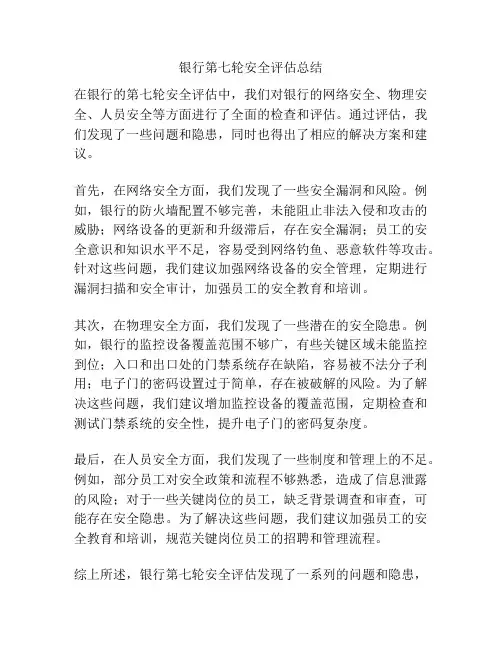 银行第七轮安全评估总结

在银行的第七轮安全评估中，我们对银行的网络安全、物理安全、人员安全等方面进行了全面的检查和评估。通过评估，我们发现了一些问题和隐患，同时也得出了相应的解决方案和建议。

首先，在网络安全方面，我们发现了一些安全漏洞和风险。例如，银行的防火墙配置不够完善，未能阻止非法入侵和攻击的威胁；网络设备的更新和升级滞后，存在安全漏洞；员工的安全意识和知识水平不足，容易受到网络钓鱼、恶意软件等攻击。针对这些问题，我们建议加强网络设备的安全管理，定期进行漏洞扫描和安全审计，加强员工的安全教育和培训。

其次，在物理安全方面，我们发现了一些潜在的安全隐患。例如，银行的监控设备覆盖范围不够广，有些关键区域未能监控到位；入口和出口处的门禁系统存在缺陷，容易被不法分子利用；电子门的密码设置过于简单，存在被破解的风险。为了解决这些问题，我们建议增加监控设备的覆盖范围，定期检查和测试门禁系统的安全性，提升电子门的密码复杂度。

最后，在人员安全方面，我们发现了一些制度和管理上的不足。例如，部分员工对安全政策和流程不够熟悉，造成了信息泄露的风险；对于一些关键岗位的员工，缺乏背景调查和审查，可能存在安全隐患。为了解决这些问题，我们建议加强员工的安全教育和培训，规范关键岗位员工的招聘和管理流程。

综上所述，银行第七轮安全评估发现了一系列的问题和隐患，